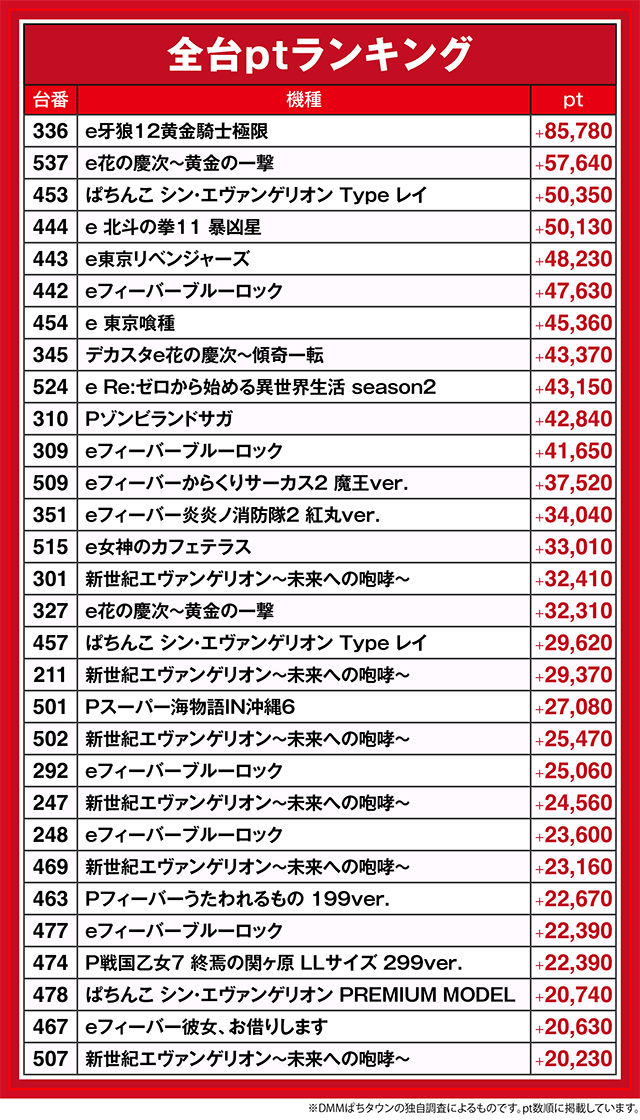 全台ptランキング

| 台番 | 機種 | pt |
|---|---|---|
| 336 | e牙狼12黄金騎士極限 | +85,780 |
| 537 | e花の慶次~黄金の一撃 | +57,640 |
| 453 | ぱちんこ シン・エヴァンゲリオン Type レイ | +50,350 |
| 444 | e 北斗の拳11 暴凶星 | +50,130 |
| 443 | e東京リベンジャーズ | +48,230 |
| 442 | eフィーバーブルーロック | +47,630 |
| 454 | e 東京喰種 | +45,360 |
| 345 | デカスタe花の慶次~傾奇一転 | +43,370 |
| 524 | e Re:ゼロから始める異世界生活 season2 | +43,150 |
| 310 | Pゾンビランドサガ | +42,840 |
| 309 | eフィーバーブルーロック | +41,650 |
| 509 | eフィーバーからくりサーカス2 魔王ver. | +37,520 |
| 351 | eフィーバー炎炎ノ消防隊2 紅丸ver. | +34,040 |
| 515 | e女神のカフェテラス | +33,010 |
| 301 | 新世紀エヴァンゲリオン~未来への咆哮~ | +32,410 |
| 327 | e花の慶次~黄金の一撃 | +32,310 |
| 457 | ぱちんこ シン・エヴァンゲリオン Type レイ | +29,620 |
| 211 | 新世紀エヴァンゲリオン~未来への咆哮~ | +29,370 |
| 501 | Pスーパー海物語IN沖縄6 | +27,080 |
| 502 | 新世紀エヴァンゲリオン~未来への咆哮~ | +25,470 |
| 292 | eフィーバーブルーロック | +25,060 |
| 247 | 新世紀エヴァンゲリオン~未来への咆哮~ | +24,560 |
| 248 | eフィーバーブルーロック | +23,600 |
| 469 | 新世紀エヴァンゲリオン~未来への咆哮~ | +23,160 |
| 463 | Pフィーバーうたわれるもの 199ver. | +22,670 |
| 477 | eフィーバーブルーロック | +22,390 |
| 474 | P戦国乙女7 終焉の関ヶ原 LLサイズ 299ver. | +22,390 |
| 478 | ぱちんこ シン・エヴァンゲリオン PREMIUM MODEL | +20,740 |
| 467 | eフィーバー彼女、お借りします | +20,630 |
| 507 | 新世紀エヴァンゲリオン~未来への咆哮~ | +20,230 |

※DMMぱちタウンの独自調査によるものです。pt数順に掲載しています。